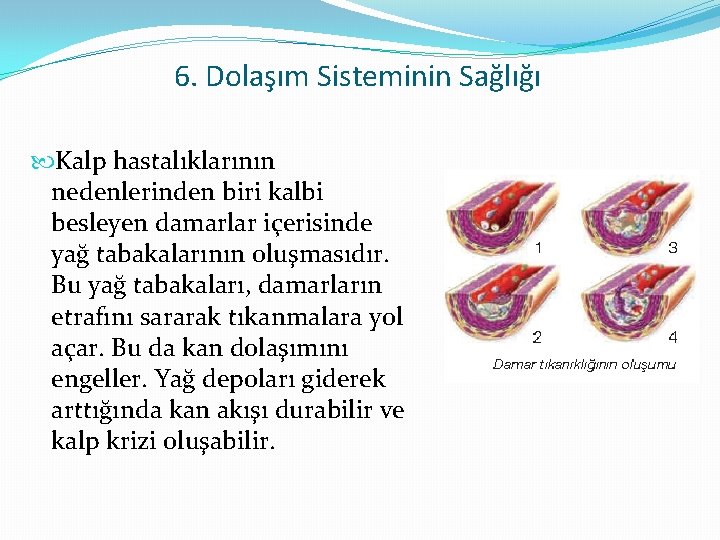 6. Dolaşım Sisteminin Sağlığı

Kalp hastalıklarının nedenlerinden biri kalbi besleyen damarlar içerisinde yağ tabakalarının oluşmasıdır. Bu yağ tabakaları, damarların etrafını sararak tıkanmalara yol açar. Bu da kan dolaşımını engeller. Yağ depoları giderek arttığında kan akışı durabilir ve kalp krizi oluşabilir.

1
3
2
4
Damar tıkanıklığının oluşumu